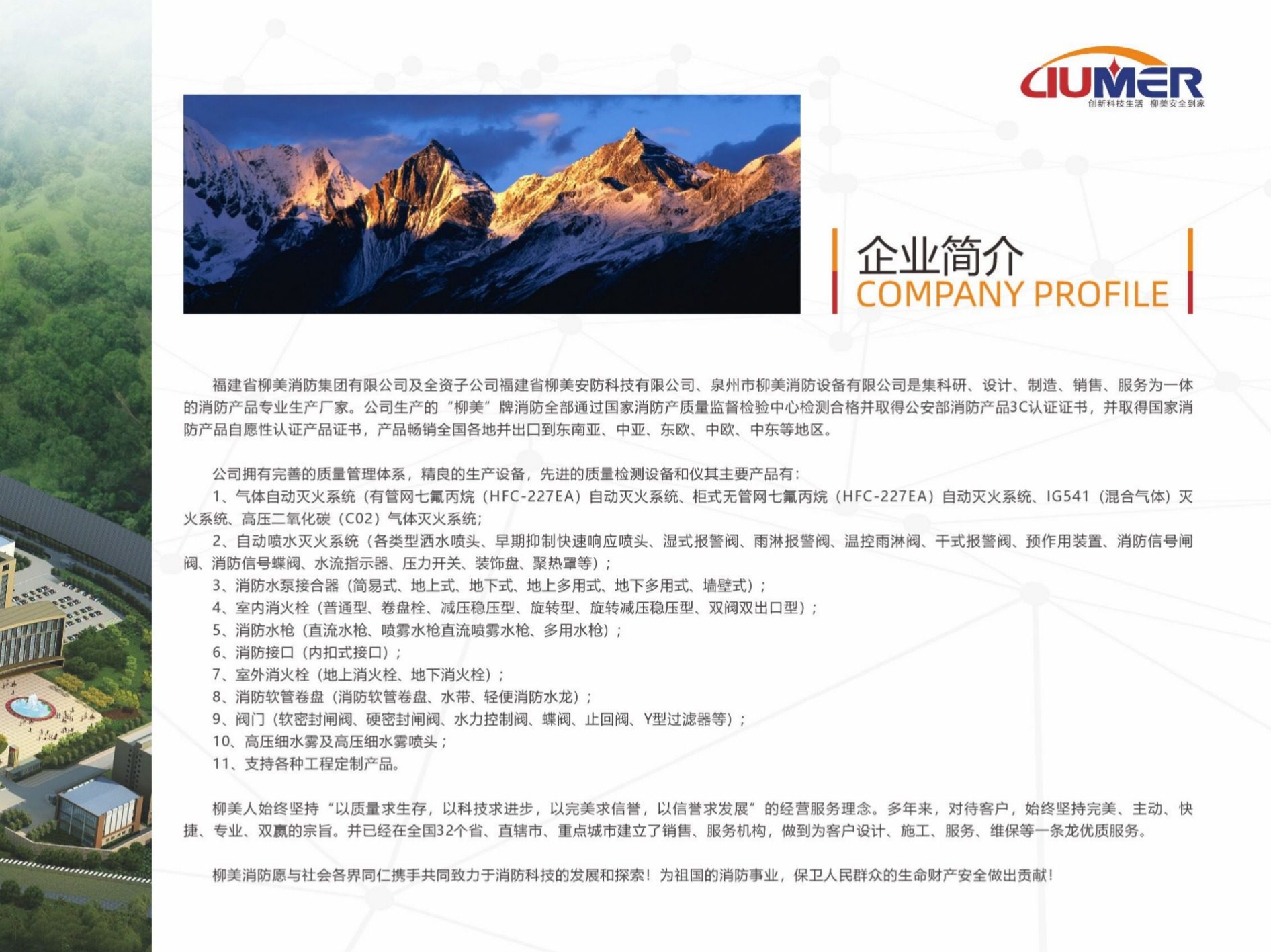 LIUMER
创新科技生活 柳美安全到家

企业简介
COMPANY PROFILE

福建省柳美消防集团有限公司及全资子公司福建省柳美安防科技有限公司、泉州市柳美消防设备有限公司是集科研、设计、制造、销售、服务为一体的消防产品专业生产厂家。公司生产的“柳美”牌消防全部通过国家消防产质量监督检验中心检测合格并取得公安部消防产品3C认证证书，并取得国家消防产品自愿性认证产品证书，产品畅销全国各地并出口到东南亚、中亚、东欧、中欧、中东等地区。

公司拥有完善的质量管理体系，精良的生产设备，先进的质量检测设备和仪其主要产品有：
1、气体自动灭火系统（有管网七氟丙烷（HFC-227EA）自动灭火系统、柜式无管网七氟丙烷（HFC-227EA）自动灭火系统、IG541（混合气体）灭火系统、高压二氧化碳（C02）气体灭火系统；
2、自动喷水灭火系统（各类型洒水喷头、早期抑制快速响应喷头、湿式报警阀、雨淋报警阀、温控雨淋阀、干式报警阀、预作用装置、消防信号闸阀、消防信号蝶阀、水流指示器、压力开关、装饰盘、聚热罩等）；
3、消防水泵接合器（简易式、地上式、地下式、地上多用式、地下多用式、墙壁式）；
4、室内消火栓（普通型、卷盘栓、减压稳压型、旋转型、旋转减压稳压型、双阀双出口型）；
5、消防水枪（直流水枪、喷雾水枪直流喷雾水枪、多用水枪）；
6、消防接口（内扣式接口）；
7、室外消火栓（地上消火栓、地下消火栓）；
8、消防软管卷盘（消防软管卷盘、水带、轻便消防水龙）；
9、阀门（软密封闸阀、硬密封闸阀、水力控制阀、蝶阀、止回阀、Y型过滤器等）；
10、高压细水雾及高压细水雾喷头；
11、支持各种工程定制产品。

柳美人始终坚持“以质量求生存，以科技求进步，以完美求信誉，以信誉求发展”的经营服务理念。多年来，对待客户，始终坚持完美、主动、快捷、专业、双赢的宗旨。并已经在全国32个省、直辖市、重点城市建立了销售、服务机构，做到为客户设计、施工、服务、维保等一条龙优质服务。

柳美消防愿与社会各界同仁携手共同致力于消防科技的发展和探索！为祖国的消防事业，保卫人民群众的生命财产安全做出贡献！